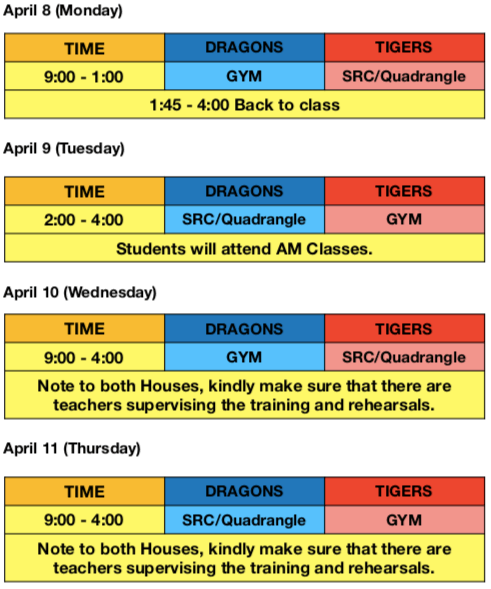 April 8 (Monday)

| TIME | DRAGONS | TIGERS |
|---|---|---|
| 9:00 - 1:00 | GYM | SRC/Quadrangle |
| 1:45 - 4:00 Back to class | | |

April 9 (Tuesday)

| TIME | DRAGONS | TIGERS |
|---|---|---|
| 2:00 - 4:00 | SRC/Quadrangle | GYM |
| Students will attend AM Classes. | | |

April 10 (Wednesday)

| TIME | DRAGONS | TIGERS |
|---|---|---|
| 9:00 - 4:00 | GYM | SRC/Quadrangle |
| Note to both Houses, kindly make sure that there are teachers supervising the training and rehearsals. | | |

April 11 (Thursday)

| TIME | DRAGONS | TIGERS |
|---|---|---|
| 9:00 - 4:00 | SRC/Quadrangle | GYM |
| Note to both Houses, kindly make sure that there are teachers supervising the training and rehearsals. | | |